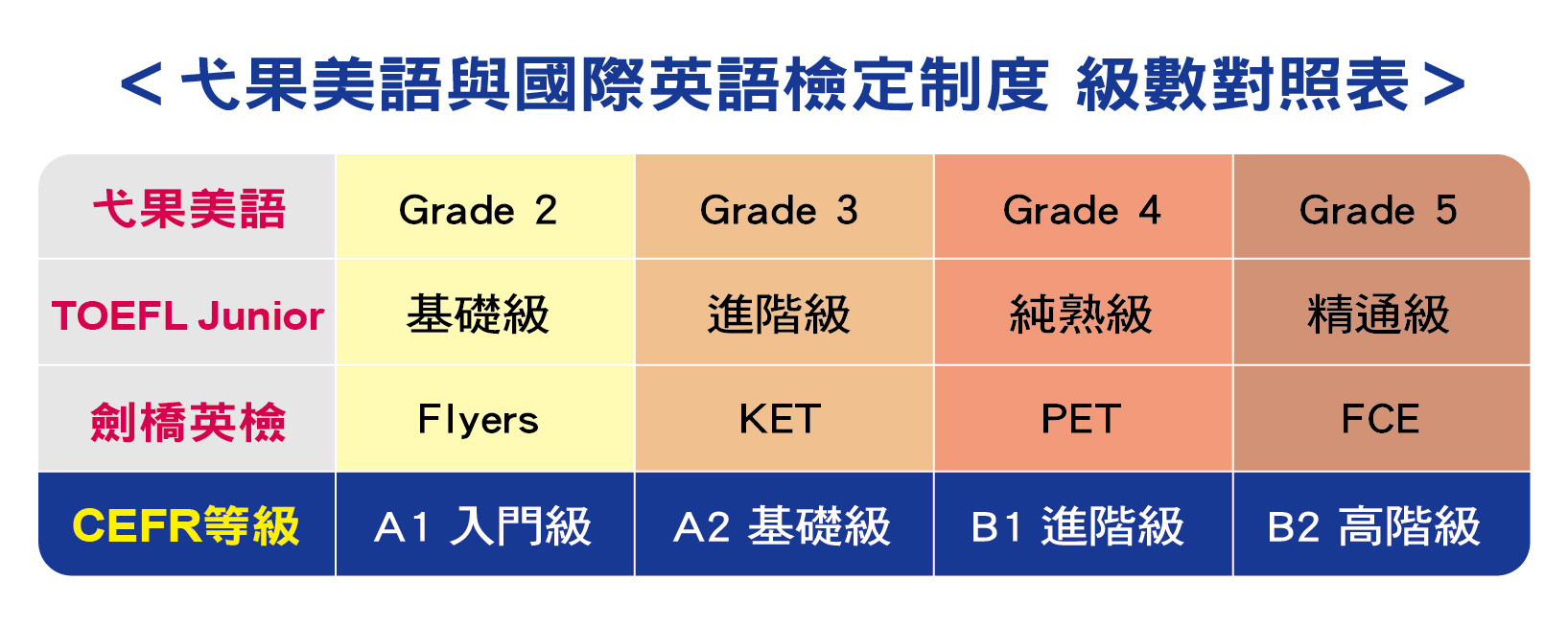 < 弋果美語與國際英語檢定制度 級數對照表 >

| 弋果美語 | Grade 2 | Grade 3 | Grade 4 | Grade 5 |
|---|---|---|---|---|
| TOEFL Junior | 基礎級 | 進階級 | 純熟級 | 精通級 |
| 劍橋英檢 | Flyers | KET | PET | FCE |
| CEFR等級 | A1 入門級 | A2 基礎級 | B1 進階級 | B2 高階級 |